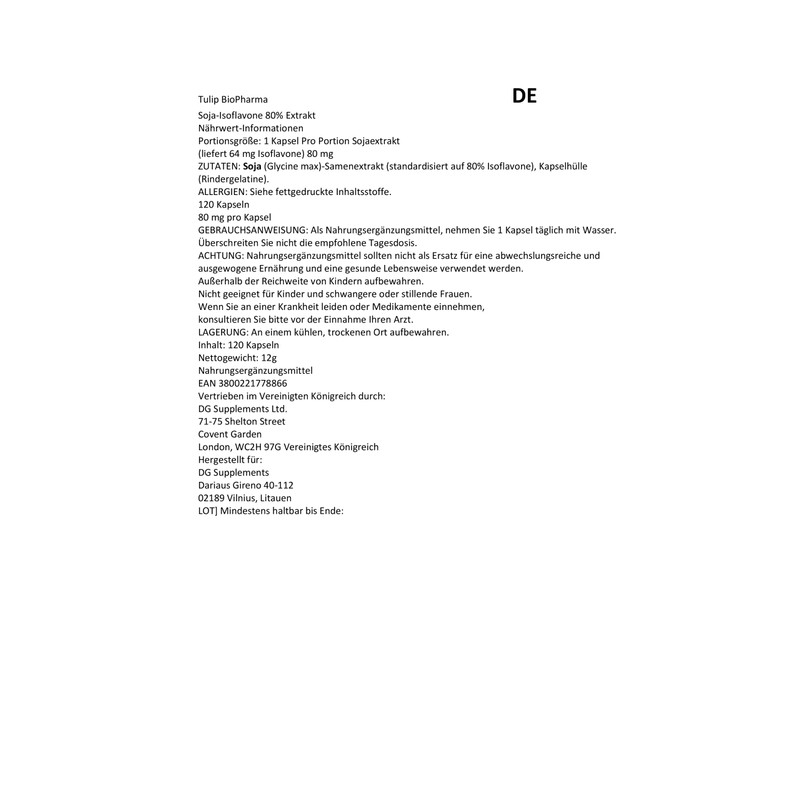 Tulip BioPharma

DE

Soja-Isoflavone 80% Extrakt
Nährwert-Informationen
Portionsgröße: 1 Kapsel Pro Portion Sojaextrakt
(liefert 64 mg Isoflavone) 80 mg
ZUTATEN: Soja (Glycine max)-Samenextrakt (standardisiert auf 80% Isoflavone), Kapselhülle (Rindergelatine).
ALLERGIEN: Siehe fettgedruckte Inhaltsstoffe.
120 Kapseln
80 mg pro Kapsel
GEBRAUCHSANWEISUNG: Als Nahrungsergänzungsmittel, nehmen Sie 1 Kapsel täglich mit Wasser. Überschreiten Sie nicht die empfohlene Tagesdosis.
ACHTUNG: Nahrungsergänzungsmittel sollten nicht als Ersatz für eine abwechslungsreiche und ausgewogene Ernährung und eine gesunde Lebensweise verwendet werden.
Außerhalb der Reichweite von Kindern aufbewahren.
Nicht geeignet für Kinder und schwangere oder stillende Frauen.
Wenn Sie an einer Krankheit leiden oder Medikamente einnehmen, konsultieren Sie bitte vor der Einnahme Ihren Arzt.
LAGERUNG: An einem kühlen, trockenen Ort aufbewahren.
Inhalt: 120 Kapseln
Nettogewicht: 12g
Nahrungsergänzungsmittel
EAN 3800221778866
Vertrieben im Vereinigten Königreich durch:
DG Supplements Ltd.
71-75 Shelton Street
Covent Garden
London, WC2H 97G Vereinigtes Königreich
Hergestellt für:
DG Supplements
Dariaus Gireno 40-112
02189 Vilnius, Litauen
LOT] Mindestens haltbar bis Ende: